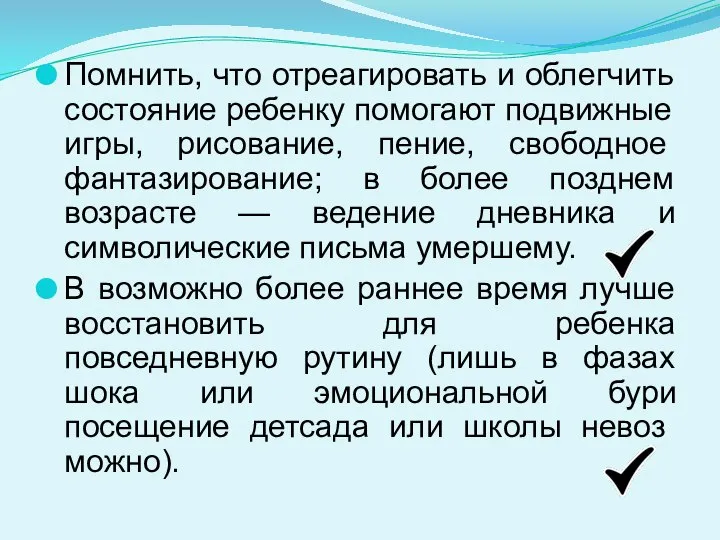 Помнить, что отреагировать и облегчить состояние ребенку помогают подвижные игры, рисование, пение, свободное фантазирование; в более позднем возрасте — ведение дневника и символические письма умершему.

В возможно более раннее время лучше восстановить для ребенка повседневную рутину (лишь в фазах шока или эмоциональной бури посещение детсада или школы невоз можно).